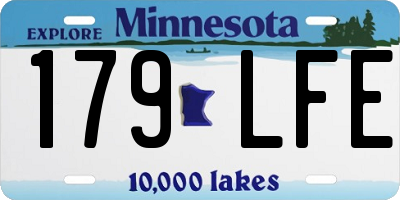 EXPLORE Minnesota

179 LFE

10,000 lakes